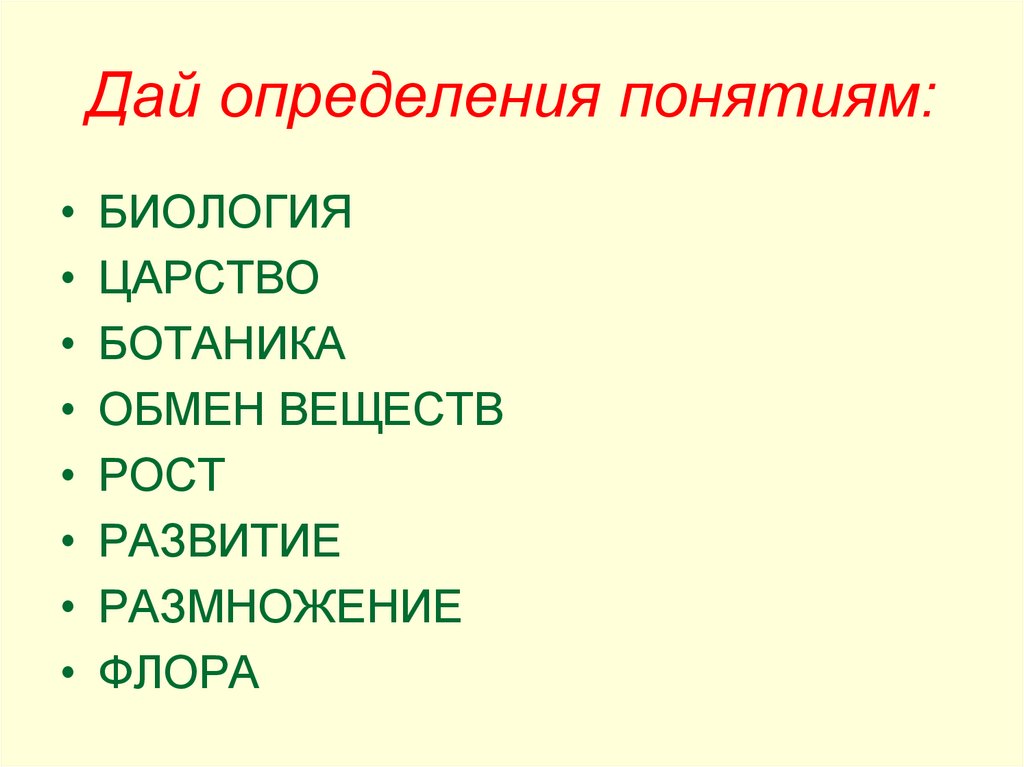 Дай определения понятиям:

• БИОЛОГИЯ
• ЦАРСТВО
• БОТАНИКА
• ОБМЕН ВЕЩЕСТВ
• РОСТ
• РАЗВИТИЕ
• РАЗМНОЖЕНИЕ
• ФЛОРА